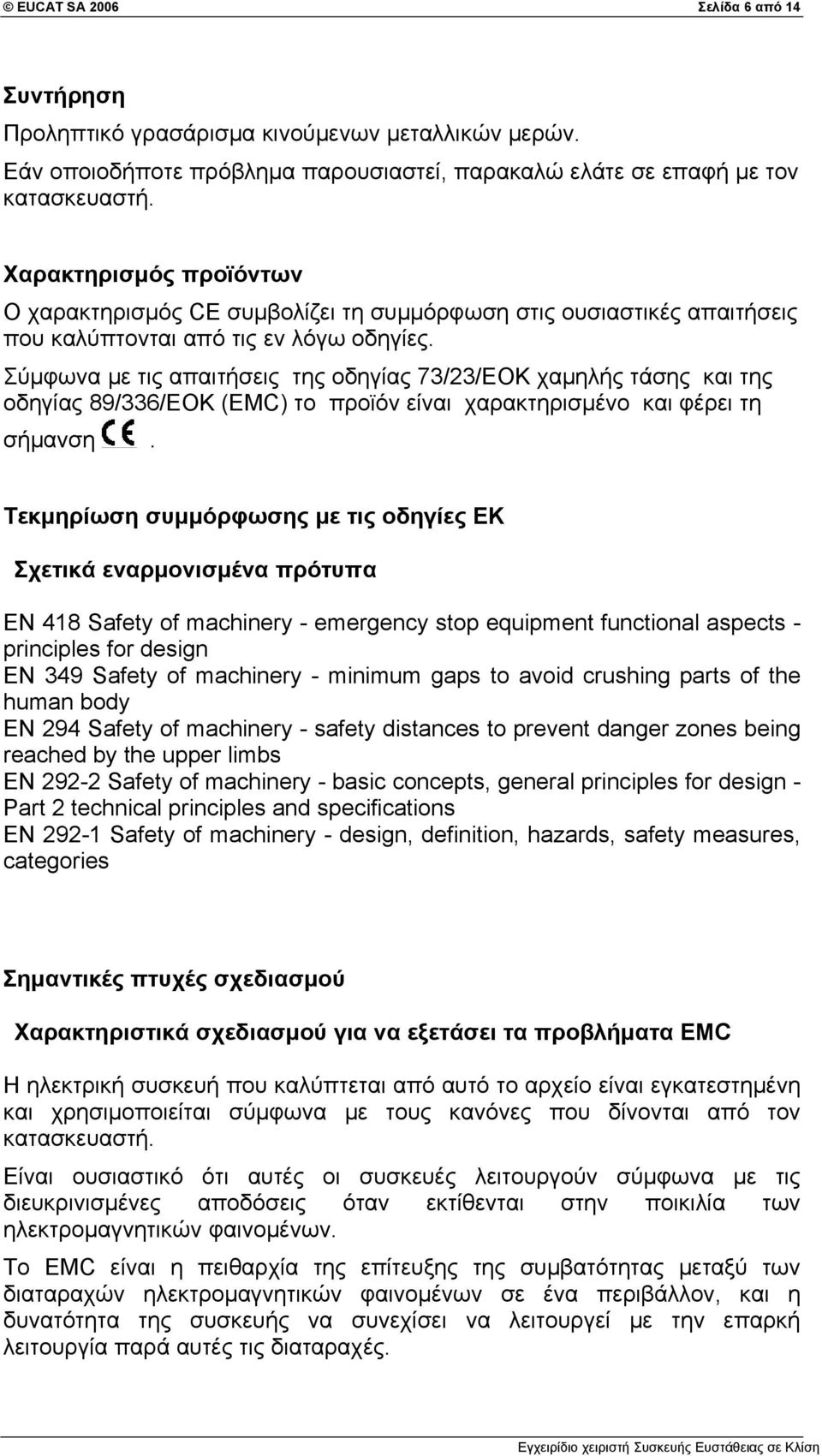 © EUCAT SA 2006 Σελίδα 6 από 14

Συντήρηση

Προληπτικό γρασάρισμα κινούμενων μεταλλικών μερών.

Εάν οποιοδήποτε πρόβλημα παρουσιαστεί, παρακαλώ ελάτε σε επαφή με τον κατασκευαστή.

Χαρακτηρισμός προϊόντων

Ο χαρακτηρισμός CE συμβολίζει τη συμμόρφωση στις ουσιαστικές απαιτήσεις που καλύπτονται από τις εν λόγω οδηγίες.

Σύμφωνα με τις απαιτήσεις της οδηγίας 73/23/ΕΟΚ χαμηλής τάσης και της οδηγίας 89/336/ΕΟΚ (EMC) το προϊόν είναι χαρακτηρισμένο και φέρει τη σήμανση CE.

Τεκμηρίωση συμμόρφωσης με τις οδηγίες ΕΚ

Σχετικά εναρμονισμένα πρότυπα

EN 418 Safety of machinery - emergency stop equipment functional aspects - principles for design
EN 349 Safety of machinery - minimum gaps to avoid crushing parts of the human body
EN 294 Safety of machinery - safety distances to prevent danger zones being reached by the upper limbs
EN 292-2 Safety of machinery - basic concepts, general principles for design - Part 2 technical principles and specifications
EN 292-1 Safety of machinery - design, definition, hazards, safety measures, categories

Σημαντικές πτυχές σχεδιασμού

Χαρακτηριστικά σχεδιασμού για να εξετάσει τα προβλήματα EMC

Η ηλεκτρική συσκευή που καλύπτεται από αυτό το αρχείο είναι εγκατεστημένη και χρησιμοποιείται σύμφωνα με τους κανόνες που δίνονται από τον κατασκευαστή.

Είναι ουσιαστικό ότι αυτές οι συσκευές λειτουργούν σύμφωνα με τις διευκρινισμένες αποδόσεις όταν εκτίθενται στην ποικιλία των ηλεκτρομαγνητικών φαινομένων.

Το EMC είναι η πειθαρχία της επίτευξης της συμβατότητας μεταξύ των διαταραχών ηλεκτρομαγνητικών φαινομένων σε ένα περιβάλλον, και η δυνατότητα της συσκευής να συνεχίσει να λειτουργεί με την επαρκή λειτουργία παρά αυτές τις διαταραχές.

Εγχειρίδιο χειριστή Συσκευής Ευστάθειας σε Κλίση